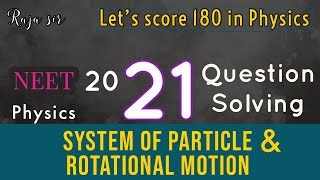 Raja sir

Let's score 180 in Physics

NEET 20 21 Question Solving

Physics

SYSTEM OF PARTICLE & ROTATIONAL MOTION